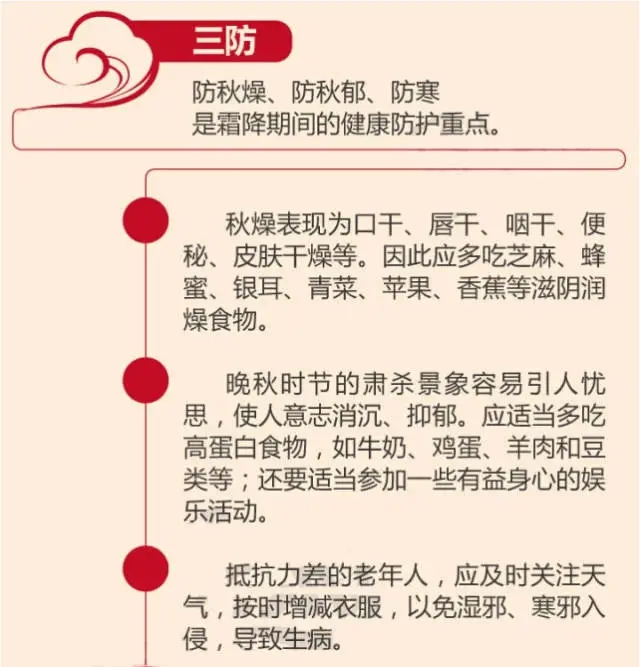 三防

防秋燥、防秋郁、防寒
是霜降期间的健康防护重点。

秋燥表现为口干、唇干、咽干、便秘、皮肤干燥等。因此应多吃芝麻、蜂蜜、银耳、青菜、苹果、香蕉等滋阴润燥食物。

晚秋时节的肃杀景象容易引人忧思，使人意志消沉、抑郁。应适当多吃高蛋白食物，如牛奶、鸡蛋、羊肉和豆类等；还要适当参加一些有益身心的娱乐活动。

抵抗力差的老年人，应及时关注天气，按时增减衣服，以免湿邪、寒邪入侵，导致生病。